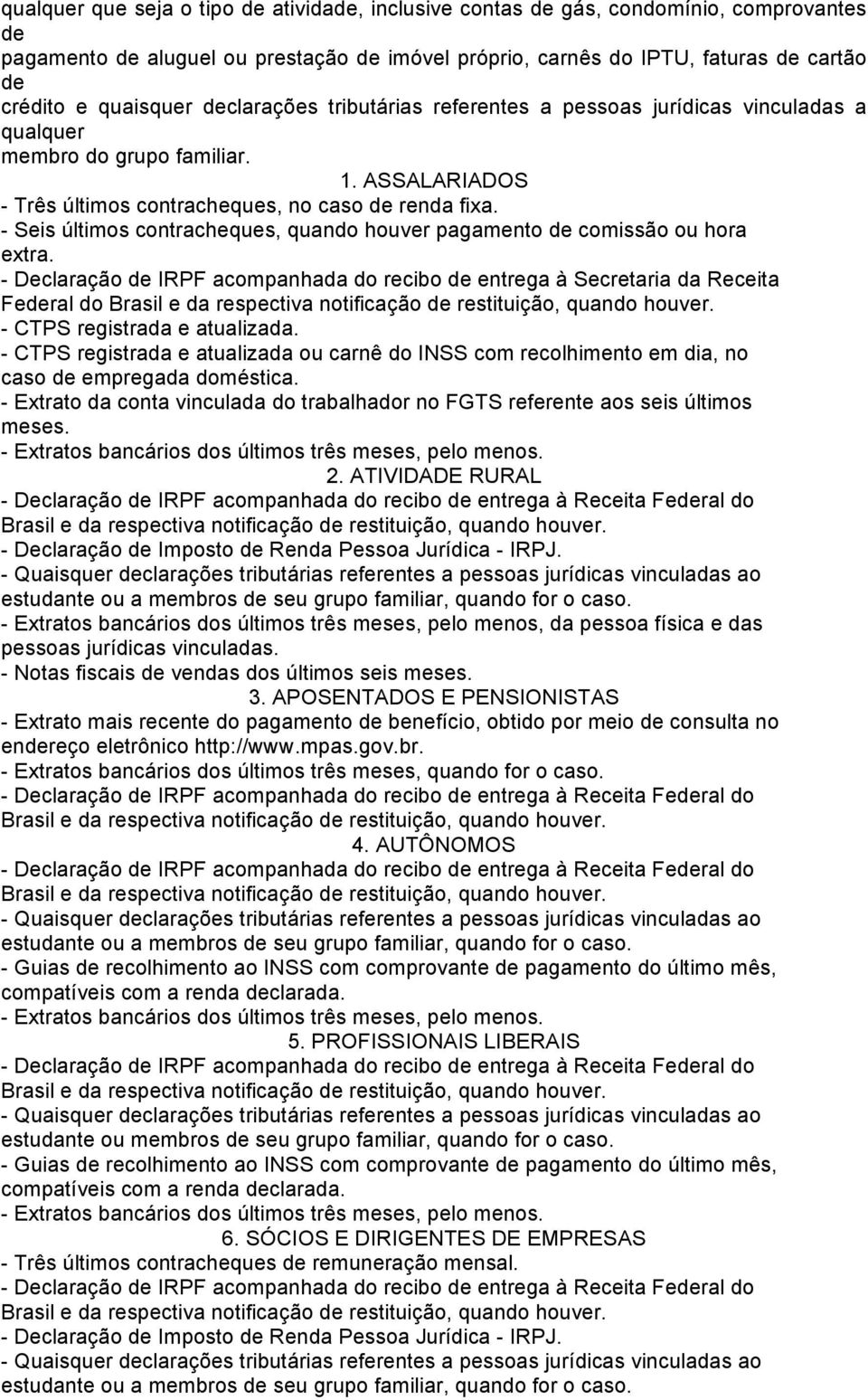 qualquer que seja o tipo de atividade, inclusive contas de gás, condomínio, comprovantes de
pagamento de aluguel ou prestação de imóvel próprio, carnês do IPTU, faturas de cartão de
crédito e quaisquer declarações tributárias referentes a pessoas jurídicas vinculadas a qualquer
membro do grupo familiar.

1. ASSALARIADOS

- Três últimos contracheques, no caso de renda fixa.
- Seis últimos contracheques, quando houver pagamento de comissão ou hora extra.
- Declaração de IRPF acompanhada do recibo de entrega à Secretaria da Receita Federal do Brasil e da respectiva notificação de restituição, quando houver.
- CTPS registrada e atualizada.
- CTPS registrada e atualizada ou carnê do INSS com recolhimento em dia, no caso de empregada doméstica.
- Extrato da conta vinculada do trabalhador no FGTS referente aos seis últimos meses.
- Extratos bancários dos últimos três meses, pelo menos.

2. ATIVIDADE RURAL

- Declaração de IRPF acompanhada do recibo de entrega à Receita Federal do Brasil e da respectiva notificação de restituição, quando houver.
- Declaração de Imposto de Renda Pessoa Jurídica - IRPJ.
- Quaisquer declarações tributárias referentes a pessoas jurídicas vinculadas ao estudante ou a membros de seu grupo familiar, quando for o caso.
- Extratos bancários dos últimos três meses, pelo menos, da pessoa física e das pessoas jurídicas vinculadas.
- Notas fiscais de vendas dos últimos seis meses.

3. APOSENTADOS E PENSIONISTAS

- Extrato mais recente do pagamento de benefício, obtido por meio de consulta no endereço eletrônico http://www.mpas.gov.br.
- Extratos bancários dos últimos três meses, quando for o caso.
- Declaração de IRPF acompanhada do recibo de entrega à Receita Federal do Brasil e da respectiva notificação de restituição, quando houver.

4. AUTÔNOMOS

- Declaração de IRPF acompanhada do recibo de entrega à Receita Federal do Brasil e da respectiva notificação de restituição, quando houver.
- Quaisquer declarações tributárias referentes a pessoas jurídicas vinculadas ao estudante ou a membros de seu grupo familiar, quando for o caso.
- Guias de recolhimento ao INSS com comprovante de pagamento do último mês, compatíveis com a renda declarada.
- Extratos bancários dos últimos três meses, pelo menos.

5. PROFISSIONAIS LIBERAIS

- Declaração de IRPF acompanhada do recibo de entrega à Receita Federal do Brasil e da respectiva notificação de restituição, quando houver.
- Quaisquer declarações tributárias referentes a pessoas jurídicas vinculadas ao estudante ou membros de seu grupo familiar, quando for o caso.
- Guias de recolhimento ao INSS com comprovante de pagamento do último mês, compatíveis com a renda declarada.
- Extratos bancários dos últimos três meses, pelo menos.

6. SÓCIOS E DIRIGENTES DE EMPRESAS

- Três últimos contracheques de remuneração mensal.
- Declaração de IRPF acompanhada do recibo de entrega à Receita Federal do Brasil e da respectiva notificação de restituição, quando houver.
- Declaração de Imposto de Renda Pessoa Jurídica - IRPJ.
- Quaisquer declarações tributárias referentes a pessoas jurídicas vinculadas ao estudante ou a membros de seu grupo familiar, quando for o caso.